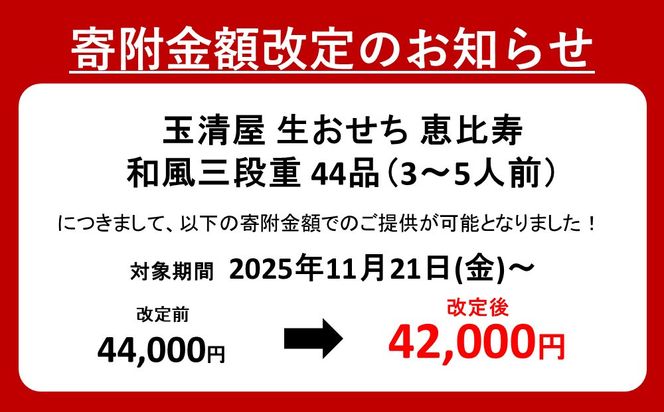 寄附金額改定のお知らせ

玉清屋 生おせち 恵比寿
和風三段重 44品（3～5人前）

につきまして、以下の寄附金額でのご提供が可能となりました！

対象期間 2025年11月21日(金)～

改定前
44,000円

改定後
42,000円